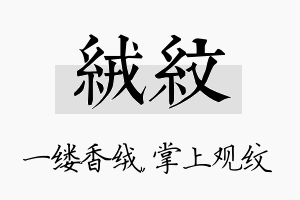 絨紋

一缕香绒，掌上观纹